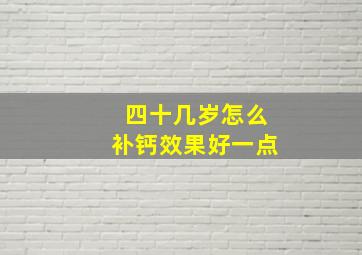 四十几岁怎么
补钙效果好一点